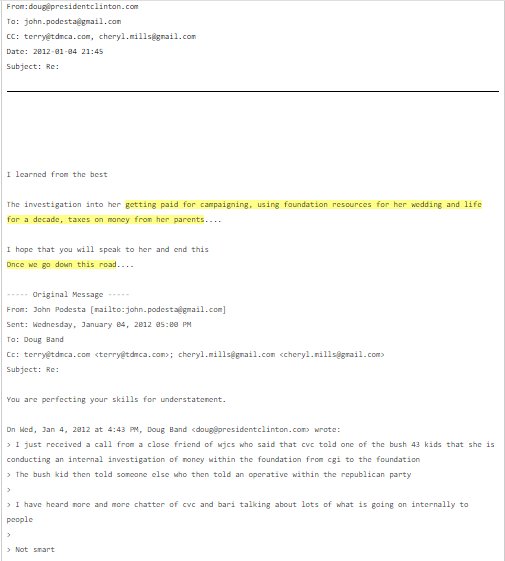 From:doug@presidentclinton.com
To: john.podesta@gmail.com
CC: terry@tdmca.com, cheryl.mills@gmail.com
Date: 2012-01-04 21:45
Subject: Re:

I learned from the best

The investigation into her getting paid for campaigning, using foundation resources for her wedding and life for a decade, taxes on money from her parents....

I hope that you will speak to her and end this
Once we go down this road....

----- Original Message -----
From: John Podesta [mailto:john.podesta@gmail.com]
Sent: Wednesday, January 04, 2012 05:00 PM
To: Doug Band
Cc: terry@tdmca.com <terry@tdmca.com>; cheryl.mills@gmail.com <cheryl.mills@gmail.com>
Subject: Re:

You are perfecting your skills for understatement.

On Wed, Jan 4, 2012 at 4:43 PM, Doug Band <doug@presidentclinton.com> wrote:
> I just received a call from a close friend of wjcs who said that cvc told one of the bush 43 kids that she is conducting an internal investigation of money within the foundation from cgi to the foundation
> The bush kid then told someone else who then told an operative within the republican party
>
> I have heard more and more chatter of cvc and bari talking about lots of what is going on internally to people
>
> Not smart